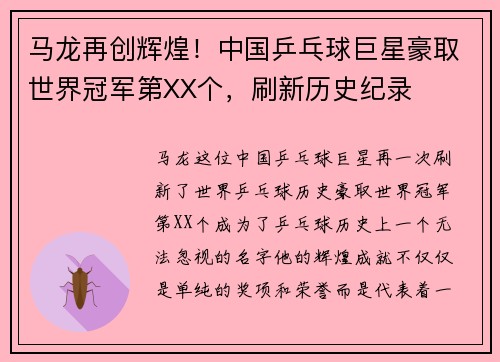 马龙再创辉煌！中国乒乓球巨星豪取世界冠军第XX个，刷新历史纪录

马龙这位中国乒乓球巨星再一次刷新了世界乒乓球历史豪取世界冠军第XX个成为了乒乓球历史上一个无法忽视的名字他的辉煌成就不仅仅是单纯的奖项和荣誉而是代表着一